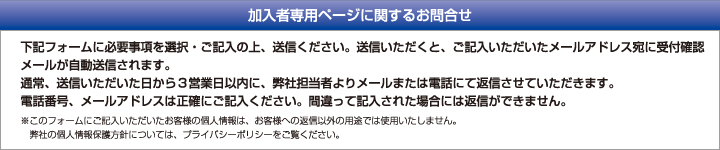 加入者専用ページに関するお問合せ

下記フォームに必要事項を選択・ご記入の上、送信ください。送信いただくと、ご記入いただいたメールアドレス宛に受付確認メールが自動送信されます。
通常、送信いただいた日から３営業日以内に、弊社担当者よりメールまたは電話にて返信させていただきます。
電話番号、メールアドレスは正確にご記入ください。間違って記入された場合には返信ができません。

※このフォームにご記入いただいたお客様の個人情報は、お客様への返信以外の用途では使用いたしません。
弊社の個人情報保護方針については、プライバシーポリシーをご覧ください。